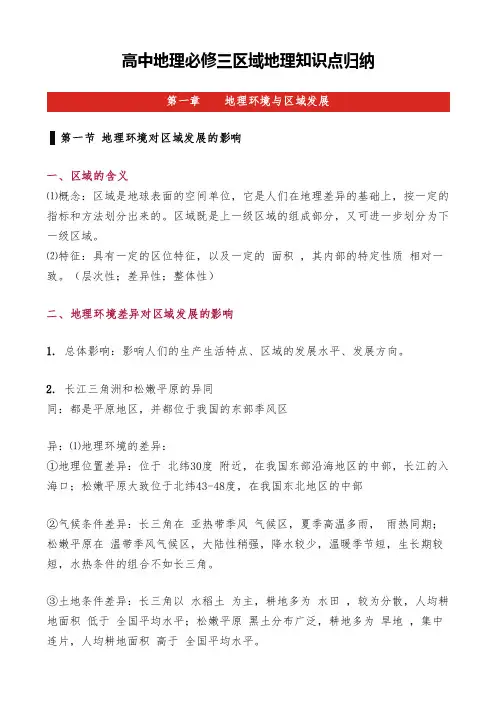 高中地理必修三区域地理知识点归纳

第一章　　地理环境与区域发展

第一节 地理环境对区域发展的影响

一、区域的含义

⑴概念：区域是地球表面的空间单位，它是人们在地理差异的基础上，按一定的指标和方法划分出来的。区域既是上一级区域的组成部分，又可进一步划分为下一级区域。

⑵特征：具有一定的区位特征，以及一定的 面积 ，其内部的特定性质 相对一致。（层次性；差异性；整体性）

二、地理环境差异对区域发展的影响

1. 总体影响：影响人们的生产生活特点、区域的发展水平、发展方向。

2. 长江三角洲和松嫩平原的异同
同：都是平原地区，并都位于我国的东部季风区

异：⑴地理环境的差异：
①地理位置差异：位于 北纬30度 附近，在我国东部沿海地区的中部，长江的入海口；松嫩平原大致位于北纬43-48度，在我国东北地区的中部

②气候条件差异：长三角在 亚热带季风 气候区，夏季高温多雨， 雨热同期；松嫩平原在 温带季风气候区，大陆性稍强，降水较少，温暖季节短，生长期较短，水热条件的组合不如长三角。

③土地条件差异：长三角以 水稻土 为主，耕地多为 水田 ，较为分散，人均耕地面积 低于 全国平均水平；松嫩平原 黑土分布广泛，耕地多为 旱地 ，集中连片，人均耕地面积 高于 全国平均水平。